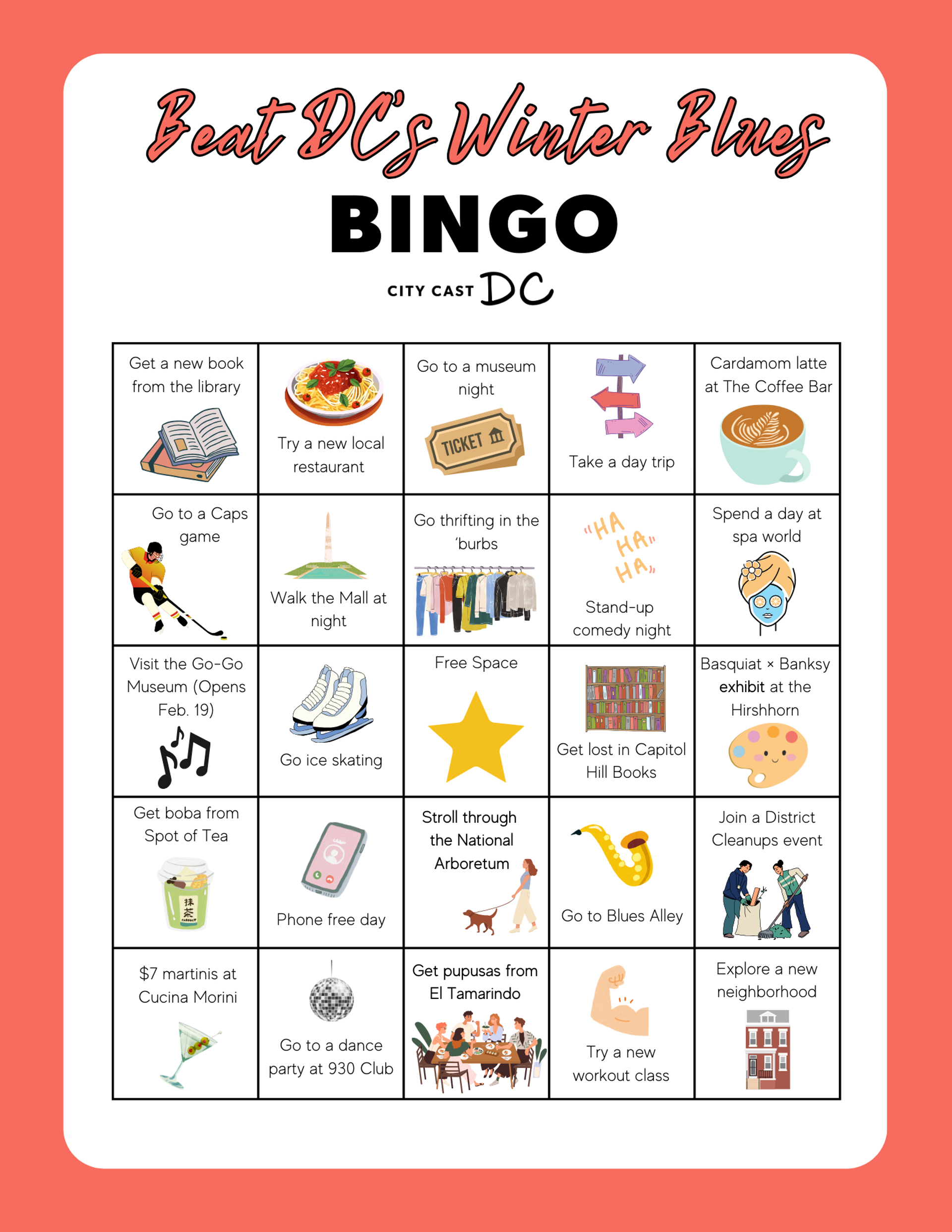 Beat DC's Winter Blues

BINGO

CITY CAST DC

| Get a new book from the library | Try a new local restaurant | Go to a museum night TICKET | Take a day trip | Cardamom latte at The Coffee Bar |
|---|---|---|---|---|
| Go to a Caps game | Walk the Mall at night | Go thrifting in the 'burbs | "HA HA" HA" Stand-up comedy night | Spend a day at spa world |
| Visit the Go-Go Museum (Opens Feb. 19) | Go ice skating | Free Space | Get lost in Capitol Hill Books | Basquiat × Banksy exhibit at the Hirshhorn |
| Get boba from Spot of Tea | Phone free day | Stroll through the National Arboretum | Go to Blues Alley | Join a District Cleanups event |
| $7 martinis at Cucina Morini | Go to a dance party at 930 Club | Get pupusas from El Tamarindo | Try a new workout class | Explore a new neighborhood |